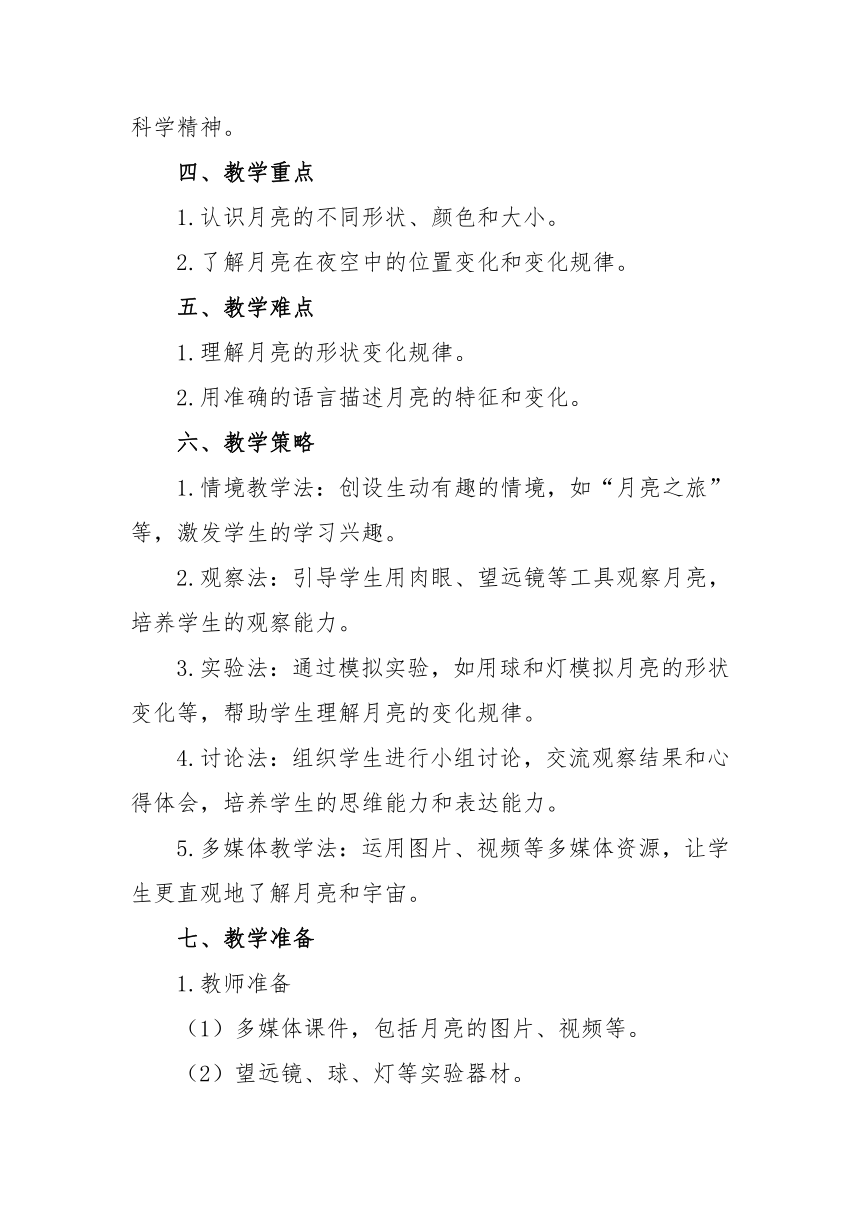 科学精神。

四、教学重点

1.认识月亮的不同形状、颜色和大小。

2.了解月亮在夜空中的位置变化和变化规律。

五、教学难点

1.理解月亮的形状变化规律。

2.用准确的语言描述月亮的特征和变化。

六、教学策略

1.情境教学法：创设生动有趣的情境，如“月亮之旅”等，激发学生的学习兴趣。

2.观察法：引导学生用肉眼、望远镜等工具观察月亮，培养学生的观察能力。

3.实验法：通过模拟实验，如用球和灯模拟月亮的形状变化等，帮助学生理解月亮的变化规律。

4.讨论法：组织学生进行小组讨论，交流观察结果和心得体会，培养学生的思维能力和表达能力。

5.多媒体教学法：运用图片、视频等多媒体资源，让学生更直观地了解月亮和宇宙。

七、教学准备

1.教师准备

（1）多媒体课件，包括月亮的图片、视频等。

（2）望远镜、球、灯等实验器材。